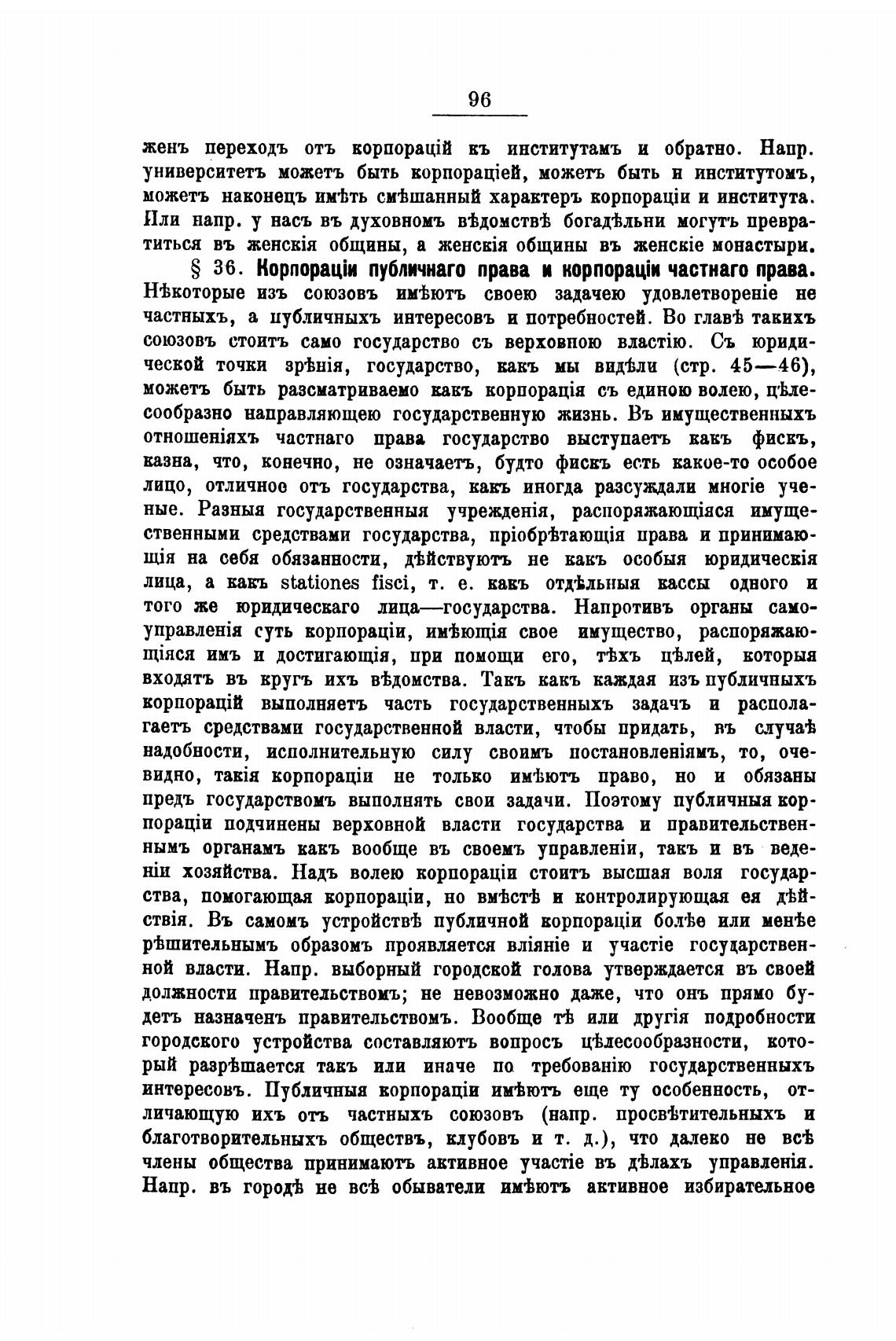 96

женъ переходъ отъ корпорацій къ институтамъ и обратно. Напр. университетъ можетъ быть корпораціей, можетъ быть и институтомъ, можетъ наконецъ имѣть смѣшанный характеръ корпораціи и института. Или напр. у насъ въ духовномъ вѣдомствѣ богадѣльни могутъ превратиться въ женскія общины, а женскія общины въ женскіе монастыри.

§ 36. Корпораціи публичнаго права и корпораціи частнаго права. Нѣкоторые изъ союзовъ имѣютъ своею задачею удовлетвореніе не частныхъ, а публичныхъ интересовъ и потребностей. Во главѣ такихъ союзовъ стоитъ само государство съ верховною властію. Съ юридической точки зрѣнія, государство, какъ мы видѣли (стр. 45—46), можетъ быть разсматриваемо какъ корпорація съ единою волею, цѣлесообразно направляющею государственную жизнь. Въ имущественныхъ отношеніяхъ частнаго права государство выступаетъ какъ фискъ, казна, что, конечно, не означаетъ, будто фискъ есть какое-то особое лицо, отличное отъ государства, какъ иногда разсуждали многіе ученые. Разныя государственныя учрежденія, распоряжающіяся имущественными средствами государства, пріобрѣтающія права и принимающія на себя обязанности, дѣйствуютъ не какъ особыя юридическія лица, а какъ stationes fisci, т. е. какъ отдѣльныя кассы одного и того же юридическаго лица—государства. Напротивъ органы самоуправленія суть корпораціи, имѣющія свое имущество, распоряжающіяся имъ и достигающія, при помощи его, тѣхъ цѣлей, которыя входятъ въ кругъ ихъ вѣдомства. Такъ какъ каждая изъ публичныхъ корпорацій выполняетъ часть государственныхъ задачъ и располагаетъ средствами государственной власти, чтобы придать, въ случаѣ надобности, исполнительную силу своимъ постановленіямъ, то, очевидно, такія корпораціи не только имѣютъ право, но и обязаны предъ государствомъ выполнять свои задачи. Поэтому публичныя корпораціи подчинены верховной власти государства и правительственнымъ органамъ какъ вообще въ своемъ управленіи, такъ и въ веденіи хозяйства. Надъ волею корпораціи стоитъ высшая воля государства, помогающая корпораціи, но вмѣстѣ и контролирующая ея дѣйствія. Въ самомъ устройствѣ публичной корпораціи болѣе или менѣе рѣшительнымъ образомъ проявляется вліяніе и участіе государственной власти. Напр. выборный городской голова утверждается въ своей должности правительствомъ; не невозможно даже, что онъ прямо будетъ назначенъ правительствомъ. Вообще тѣ или другія подробности городского устройства составляютъ вопросъ цѣлесообразности, который разрѣшается такъ или иначе по требованію государственныхъ интересовъ. Публичныя корпораціи имѣютъ еще ту особенность, отличающую ихъ отъ частныхъ союзовъ (напр. просвѣтительныхъ и благотворительныхъ обществъ, клубовъ и т. д.), что далеко не всѣ члены общества принимаютъ активное участіе въ дѣлахъ управленія. Напр. въ городѣ не всѣ обыватели имѣютъ активное избирательное